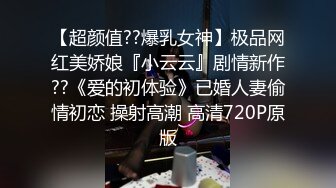 【超颜值??爆乳女神】极品网红美娇娘『小云云』剧情新作??《爱的初体验》已婚人妻偷情初恋 操射高潮 高清720P原版